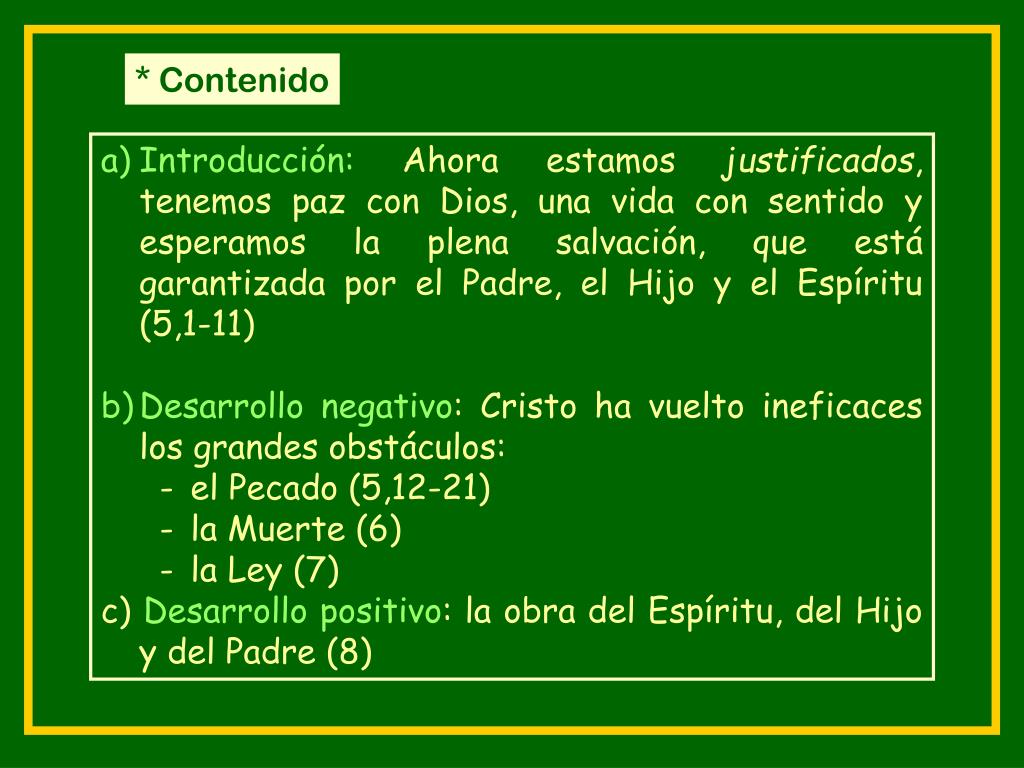 * Contenido

a) Introducción: Ahora estamos justificados, tenemos paz con Dios, una vida con sentido y esperamos la plena salvación, que está garantizada por el Padre, el Hijo y el Espíritu (5,1-11)

b) Desarrollo negativo: Cristo ha vuelto ineficaces los grandes obstáculos:
- el Pecado (5,12-21)
- la Muerte (6)
- la Ley (7)
c) Desarrollo positivo: la obra del Espíritu, del Hijo y del Padre (8)